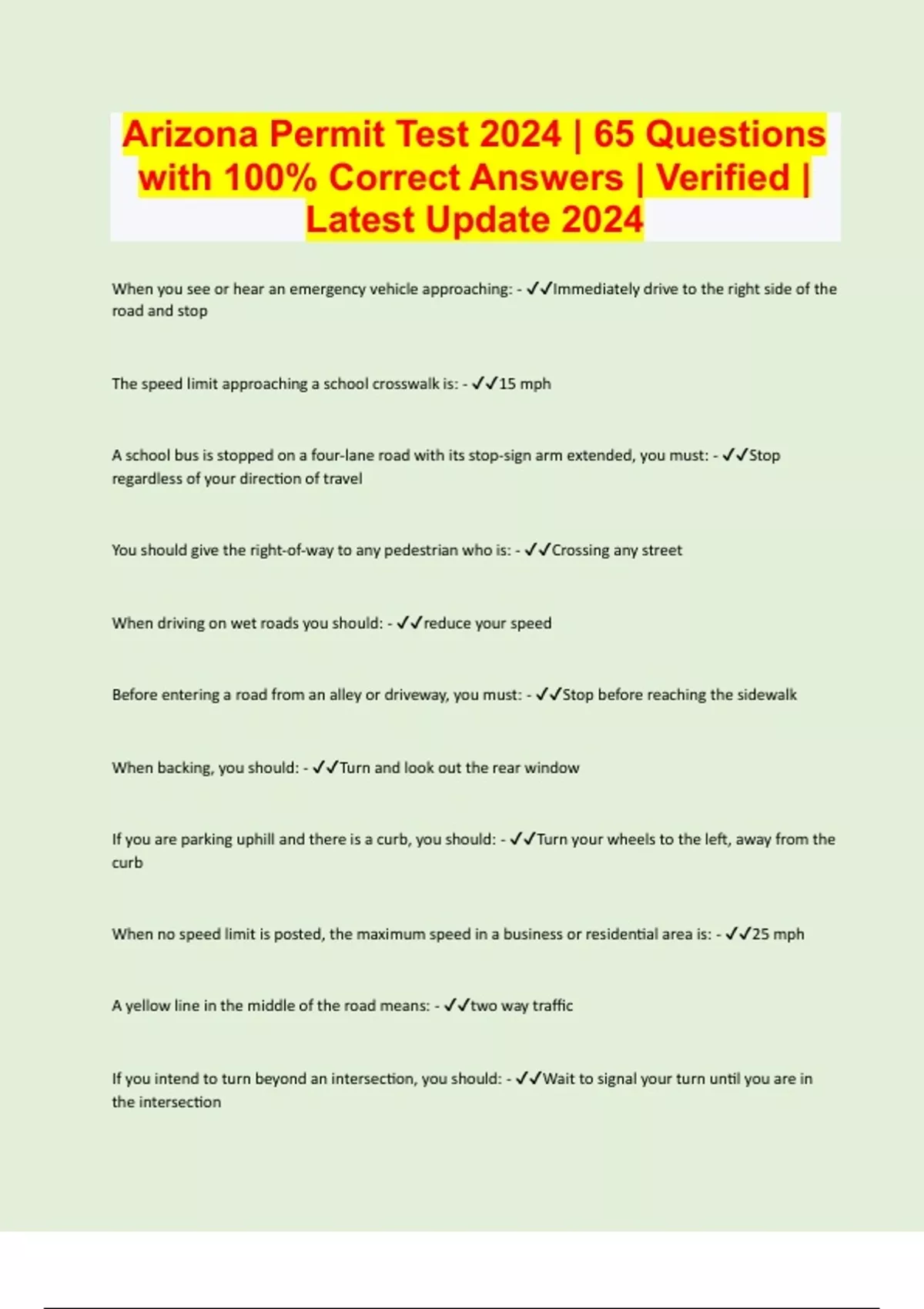 Arizona Permit Test 2024 | 65 Questions with 100% Correct Answers | Verified | Latest Update 2024

When you see or hear an emergency vehicle approaching: - ✓✓Immediately drive to the right side of the road and stop

The speed limit approaching a school crosswalk is: - ✓✓15 mph

A school bus is stopped on a four-lane road with its stop-sign arm extended, you must: - ✓✓Stop regardless of your direction of travel

You should give the right-of-way to any pedestrian who is: - ✓✓Crossing any street

When driving on wet roads you should: - ✓✓reduce your speed

Before entering a road from an alley or driveway, you must: - ✓✓Stop before reaching the sidewalk

When backing, you should: - ✓✓Turn and look out the rear window

If you are parking uphill and there is a curb, you should: - ✓✓Turn your wheels to the left, away from the curb

When no speed limit is posted, the maximum speed in a business or residential area is: - ✓✓25 mph

A yellow line in the middle of the road means: - ✓✓two way traffic

If you intend to turn beyond an intersection, you should: - ✓✓Wait to signal your turn until you are in the intersection